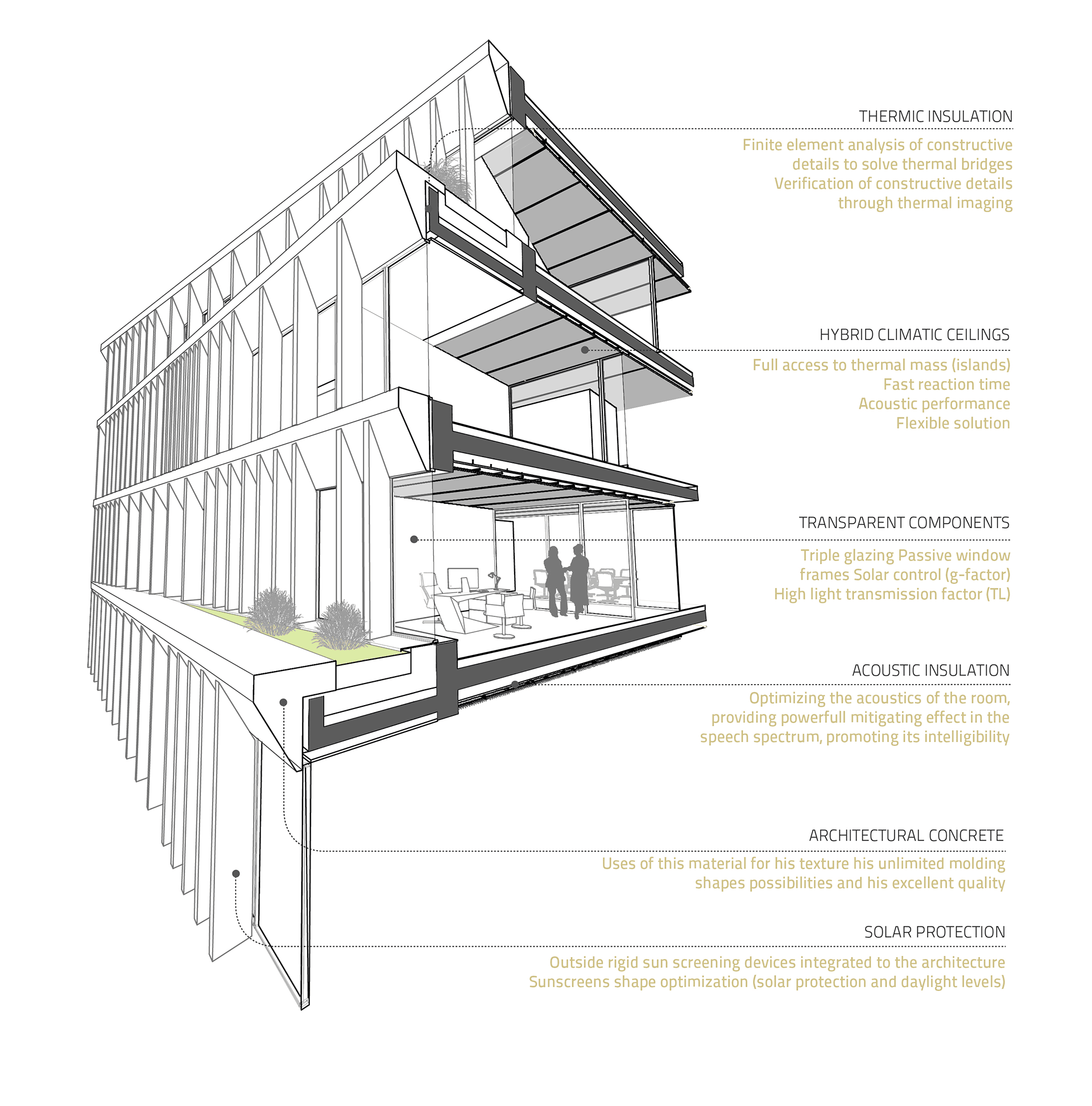 THERMIC INSULATION

Finite element analysis of constructive details to solve thermal bridges
Verification of constructive details through thermal imaging

HYBRID CLIMATIC CEILINGS

Full access to thermal mass (islands)
Fast reaction time
Acoustic performance
Flexible solution

TRANSPARENT COMPONENTS

Triple glazing Passive window frames Solar control (g-factor)
High light transmission factor (TL)

ACOUSTIC INSULATION

Optimizing the acoustics of the room, providing powerfull mitigating effect in the speech spectrum, promoting its intelligibility

ARCHITECTURAL CONCRETE

Uses of this material for his texture his unlimited molding shapes possibilities and his excellent quality

SOLAR PROTECTION

Outside rigid sun screening devices integrated to the architecture
Sunscreens shape optimization (solar protection and daylight levels)